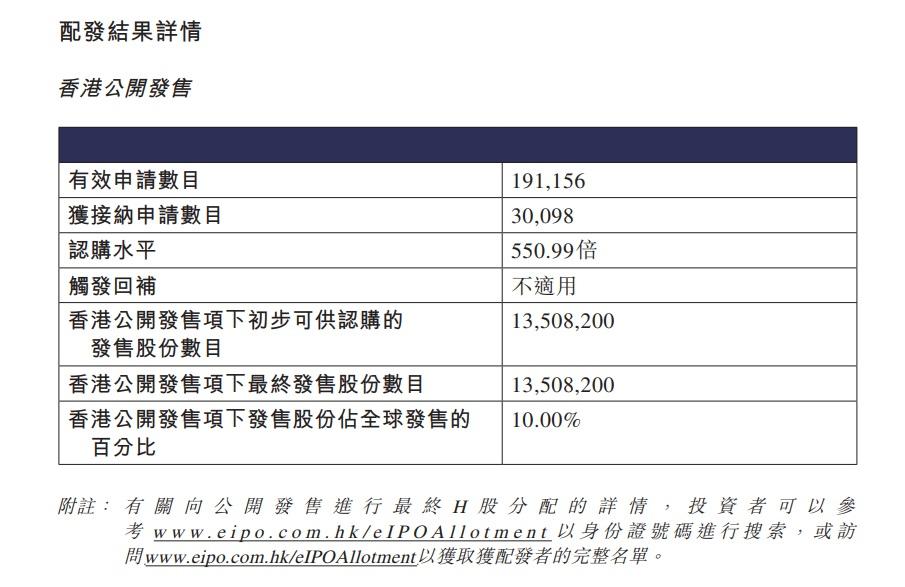 配發結果詳情

香港公開發售

| | |
|---|---|
| 有效申請數目 | 191,156 |
| 獲接納申請數目 | 30,098 |
| 認購水平 | 550.99倍 |
| 觸發回補 | 不適用 |
| 香港公開發售項下初步可供認購的發售股份數目 | 13,508,200 |
| 香港公開發售項下最終發售股份數目 | 13,508,200 |
| 香港公開發售項下發售股份佔全球發售的百分比 | 10.00% |

附註：有關向公開發售進行最終H股分配的詳情，投資者可以參考www.eipo.com.hk/eIPOAllotment以身份證號碼進行搜索，或訪問www.eipo.com.hk/eIPOAllotment以獲取獲配發者的完整名單。